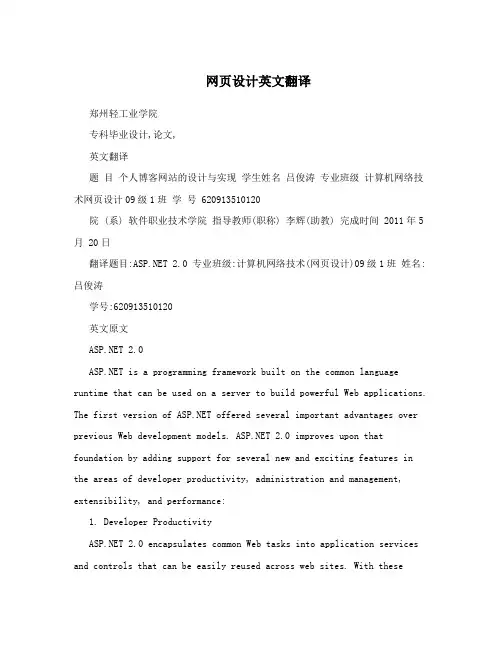 网页设计英文翻译

郑州轻工业学院

专科毕业设计,论文,

英文翻译

题 目 个人博客网站的设计与实现 学生姓名 吕俊涛 专业班级 计算机网络技术网页设计09级1班 学 号 620913510120

院 (系) 软件职业技术学院 指导教师(职称) 李辉(助教) 完成时间 2011年5月 20日

翻译题目:ASP.NET 2.0 专业班级:计算机网络技术(网页设计)09级1班 姓名:吕俊涛

学号:620913510120

英文原文

ASP.NET 2.0

ASP.NET is a programming framework built on the common language runtime that can be used on a server to build powerful Web applications. The first version of ASP.NET offered several important advantages over previous Web development models. ASP.NET 2.0 improves upon that foundation by adding support for several new and exciting features in the areas of developer productivity, administration and management, extensibility, and performance:

1. Developer Productivity

ASP.NET 2.0 encapsulates common Web tasks into application services and controls that can be easily reused across web sites. With these